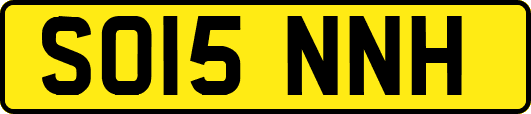 SO15 NNH